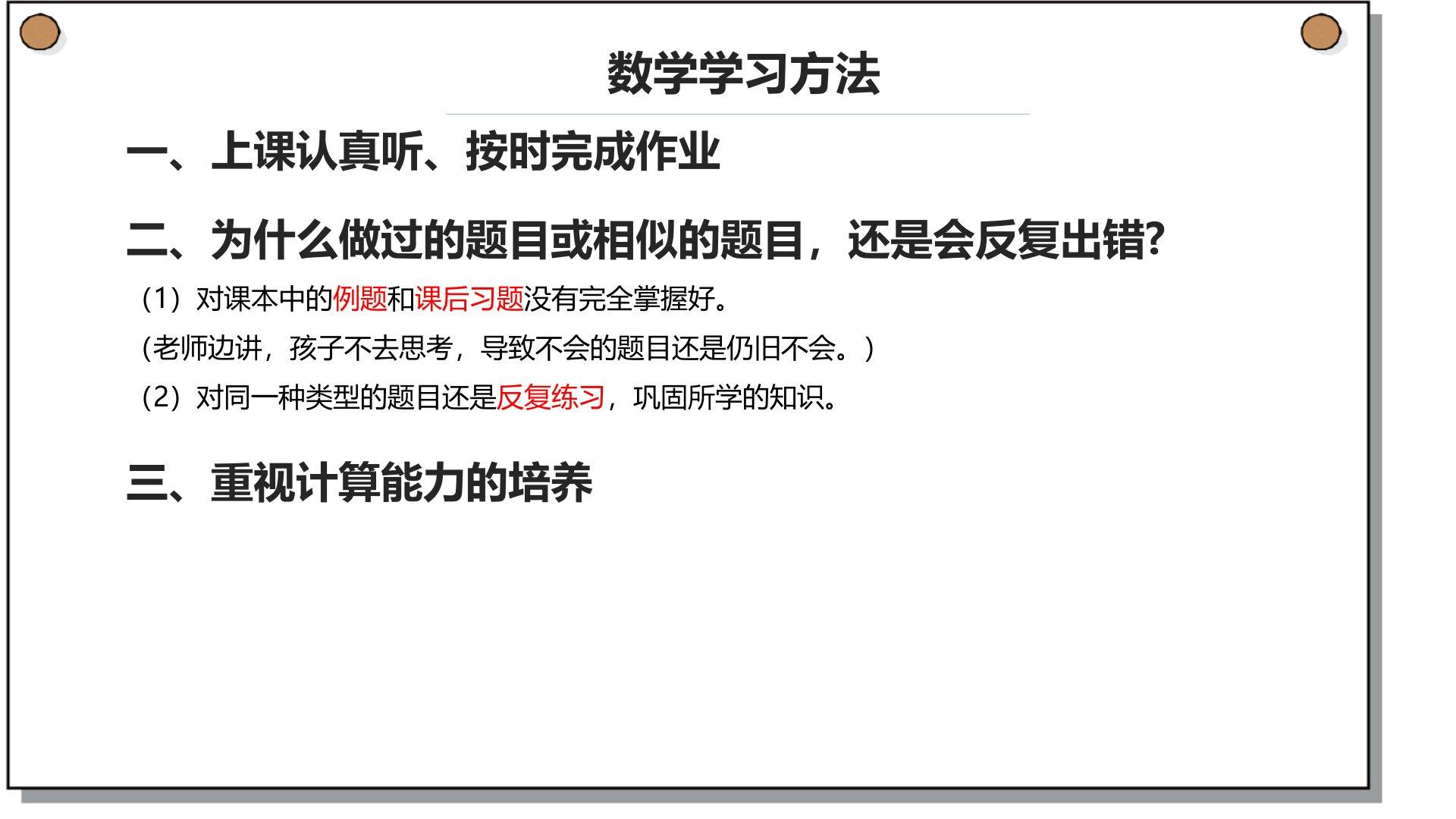 数学学习方法

一、上课认真听、按时完成作业

二、为什么做过的题目或相似的题目，还是会反复出错?

（1）对课本中的例题和课后习题没有完全掌握好。

(老师边讲，孩子不去思考，导致不会的题目还是仍旧不会。)

（2）对同一种类型的题目还是反复练习，巩固所学的知识。

三、重视计算能力的培养